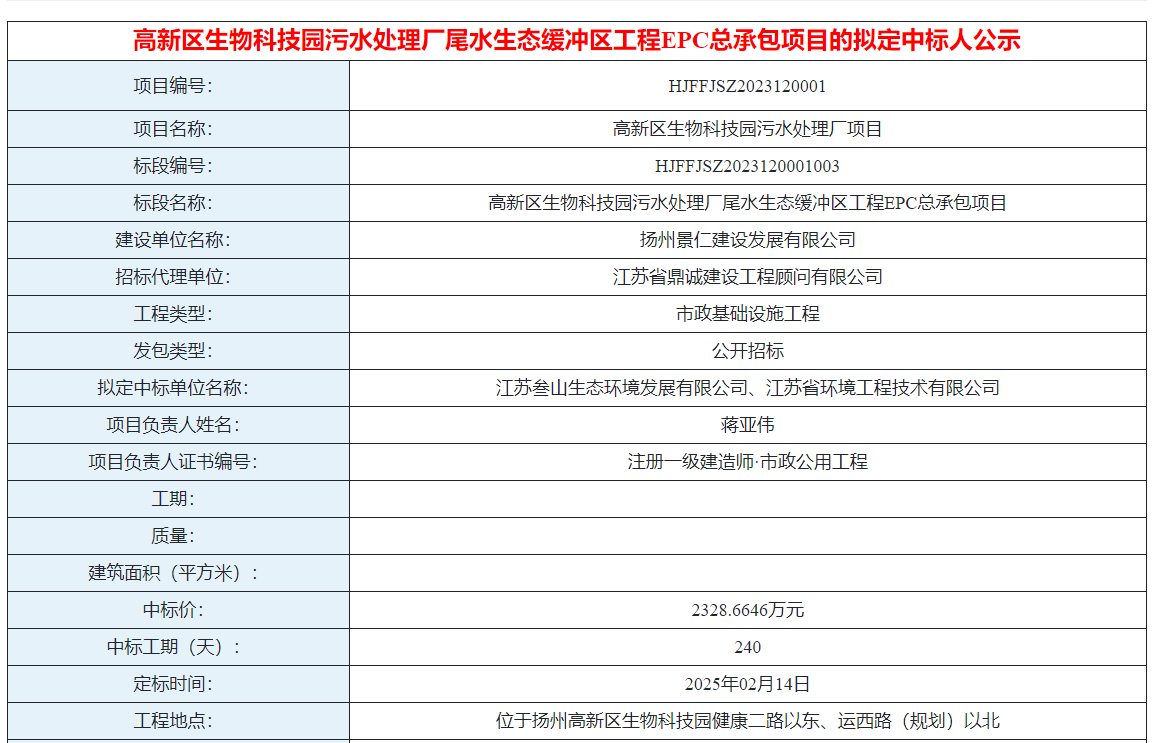 高新区生物科技园污水处理厂尾水生态缓冲区工程EPC总承包项目的拟定中标人公示

| 项目编号: | HJFFJSZ2023120001 |
|---|---|
| 项目名称: | 高新区生物科技园污水处理厂项目 |
| 标段编号: | HJFFJSZ2023120001003 |
| 标段名称: | 高新区生物科技园污水处理厂尾水生态缓冲区工程EPC总承包项目 |
| 建设单位名称: | 扬州景仁建设发展有限公司 |
| 招标代理单位: | 江苏省鼎诚建设工程顾问有限公司 |
| 工程类型: | 市政基础设施工程 |
| 发包类型: | 公开招标 |
| 拟定中标单位名称: | 江苏叁山生态环境发展有限公司、江苏省环境工程技术有限公司 |
| 项目负责人姓名: | 蒋亚伟 |
| 项目负责人证书编号: | 注册一级建造师·市政公用工程 |
| 工期: | |
| 质量: | |
| 建筑面积（平方米）: | |
| 中标价: | 2328.6646万元 |
| 中标工期（天）: | 240 |
| 定标时间: | 2025年02月14日 |
| 工程地点: | 位于扬州高新区生物科技园健康二路以东、运西路（规划）以北 |